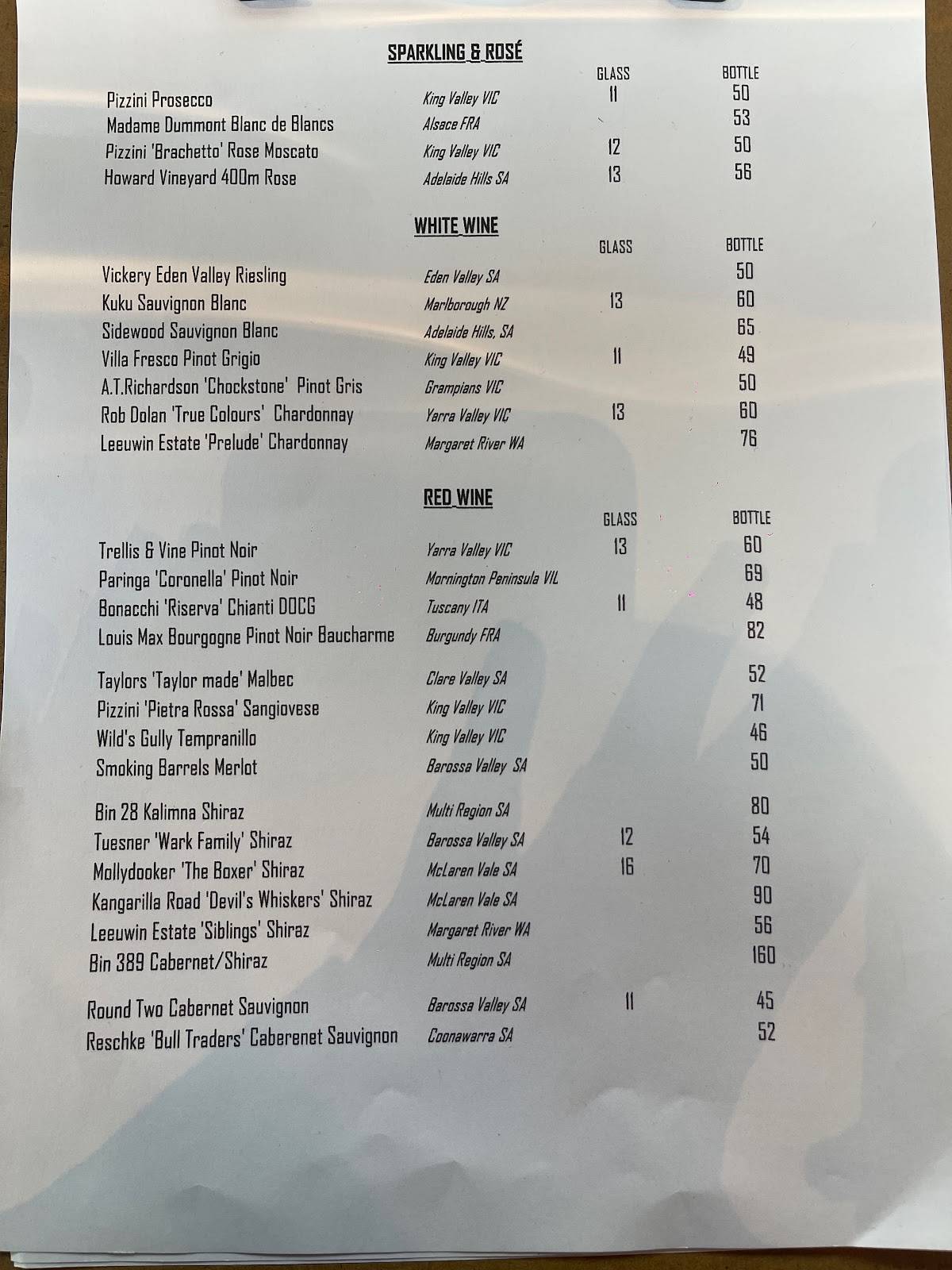 SPARKLING & ROSÉ

| | | GLASS | BOTTLE |
|---|---|---|---|
| Pizzini Prosecco | King Valley VIC | 11 | 50 |
| Madame Dummont Blanc de Blancs | Alsace FRA | | 53 |
| Pizzini 'Brachetto' Rose Moscato | King Valley VIC | 12 | 50 |
| Howard Vineyard 400m Rose | Adelaide Hills SA | 13 | 56 |

WHITE WINE

| | | GLASS | BOTTLE |
|---|---|---|---|
| Vickery Eden Valley Riesling | Eden Valley SA | | 50 |
| Kuku Sauvignon Blanc | Marlborough NZ | 13 | 60 |
| Sidewood Sauvignon Blanc | Adelaide Hills, SA | | 65 |
| Villa Fresco Pinot Grigio | King Valley VIC | 11 | 49 |
| A.T.Richardson 'Chockstone' Pinot Gris | Grampians VIC | | 50 |
| Rob Dolan 'True Colours' Chardonnay | Yarra Valley VIC | 13 | 60 |
| Leeuwin Estate 'Prelude' Chardonnay | Margaret River WA | | 76 |

RED WINE

| | | GLASS | BOTTLE |
|---|---|---|---|
| Trellis & Vine Pinot Noir | Yarra Valley VIC | 13 | 60 |
| Paringa 'Coronella' Pinot Noir | Mornington Peninsula VIC | | 69 |
| Bonacchi 'Riserva' Chianti DOCG | Tuscany ITA | 11 | 48 |
| Louis Max Bourgogne Pinot Noir Baucharme | Burgundy FRA | | 82 |
| Taylors 'Taylor made' Malbec | Clare Valley SA | | 52 |
| Pizzini 'Pietra Rossa' Sangiovese | King Valley VIC | | 71 |
| Wild's Gully Tempranillo | King Valley VIC | | 46 |
| Smoking Barrels Merlot | Barossa Valley SA | | 50 |
| Bin 28 Kalimna Shiraz | Multi Region SA | | 80 |
| Tuesner 'Wark Family' Shiraz | Barossa Valley SA | 12 | 54 |
| Mollydooker 'The Boxer' Shiraz | McLaren Vale SA | 16 | 70 |
| Kangarilla Road 'Devil's Whiskers' Shiraz | McLaren Vale SA | | 90 |
| Leeuwin Estate 'Siblings' Shiraz | Margaret River WA | | 56 |
| Bin 389 Cabernet/Shiraz | Multi Region SA | | 160 |
| Round Two Cabernet Sauvignon | Barossa Valley SA | 11 | 45 |
| Reschke 'Bull Traders' Caberenet Sauvignon | Coonawarra SA | | 52 |